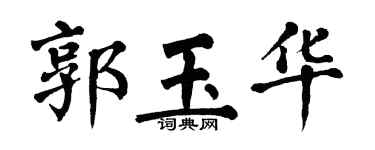 郭玉华
词典网